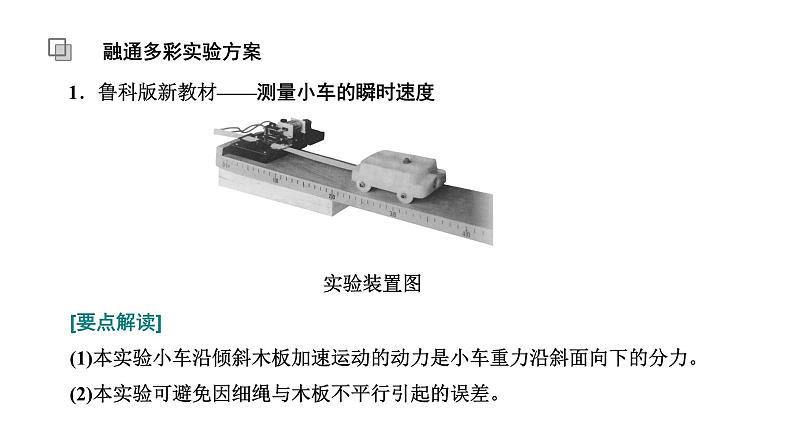 融通多彩实验方案

1．鲁科版新教材——测量小车的瞬时速度

实验装置图

[要点解读]

(1)本实验小车沿倾斜木板加速运动的动力是小车重力沿斜面向下的分力。

(2)本实验可避免因细绳与木板不平行引起的误差。